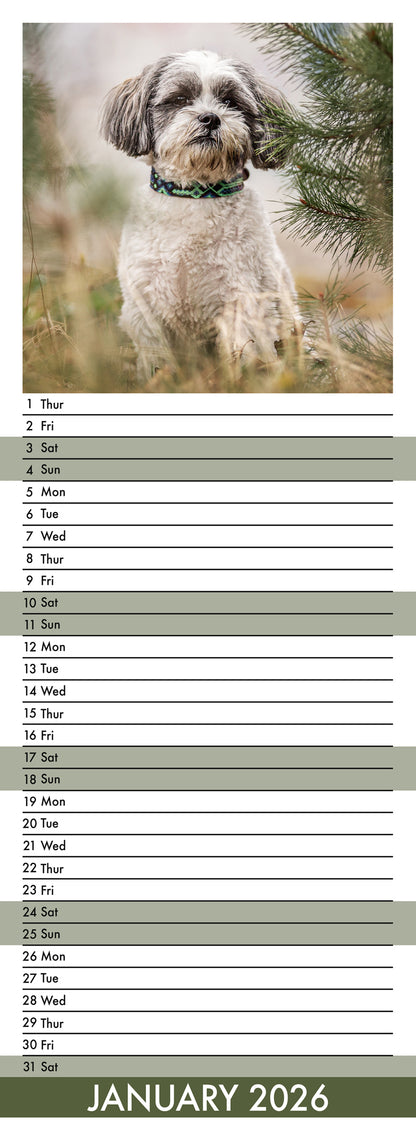 1 Thur
2 Fri
3 Sat
4 Sun
5 Mon
6 Tue
7 Wed
8 Thur
9 Fri
10 Sat
11 Sun
12 Mon
13 Tue
14 Wed
15 Thur
16 Fri
17 Sat
18 Sun
19 Mon
20 Tue
21 Wed
22 Thur
23 Fri
24 Sat
25 Sun
26 Mon
27 Tue
28 Wed
29 Thur
30 Fri
31 Sat

JANUARY 2026